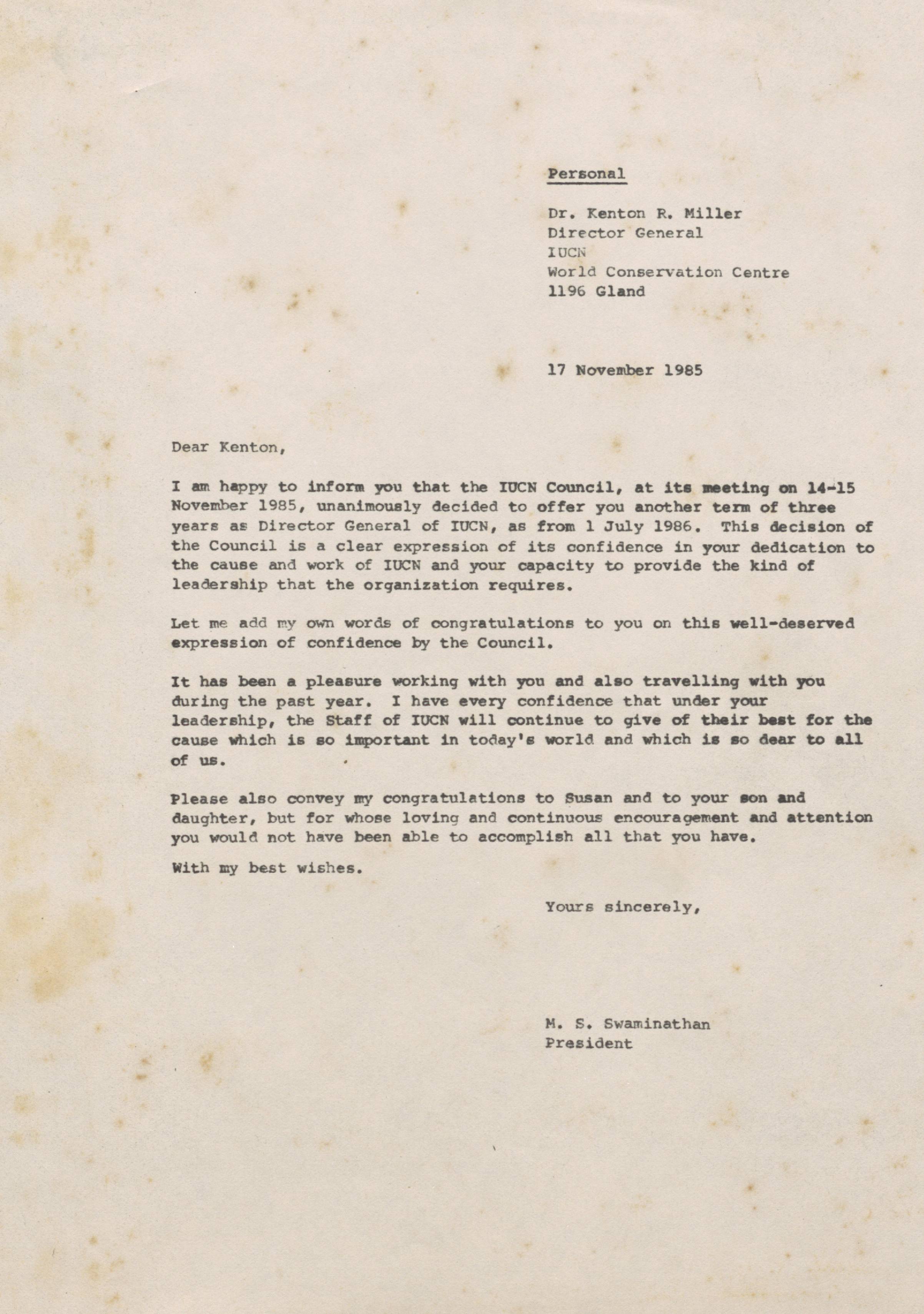 Personal

Dr. Kenton R. Miller
Director General
IUCN
World Conservation Centre
1196 Gland

17 November 1985

Dear Kenton,

I am happy to inform you that the IUCN Council, at its meeting on 14-15 November 1985, unanimously decided to offer you another term of three years as Director General of IUCN, as from 1 July 1986. This decision of the Council is a clear expression of its confidence in your dedication to the cause and work of IUCN and your capacity to provide the kind of leadership that the organization requires.

Let me add my own words of congratulations to you on this well-deserved expression of confidence by the Council.

It has been a pleasure working with you and also travelling with you during the past year. I have every confidence that under your leadership, the Staff of IUCN will continue to give of their best for the cause which is so important in today's world and which is so dear to all of us.

Please also convey my congratulations to Susan and to your son and daughter, but for whose loving and continuous encouragement and attention you would not have been able to accomplish all that you have.

With my best wishes.

Yours sincerely,

M. S. Swaminathan
President